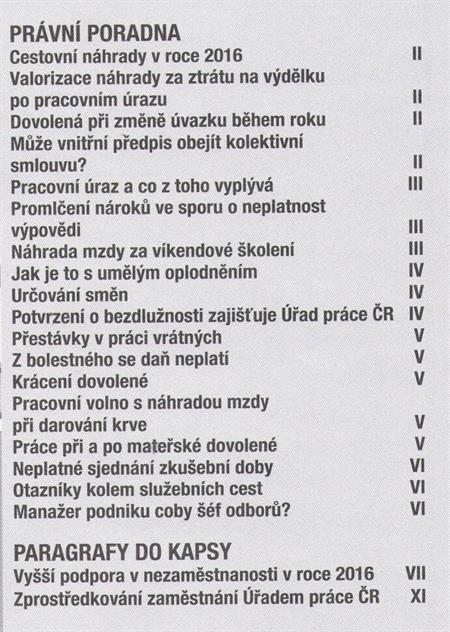 PRÁVNÍ PORADNA
Cestovní náhrady v roce 2016 II
Valorizace náhrady za ztrátu na výdělku po pracovním úrazu II
Dovolená při změně úvazku během roku II
Může vnitřní předpis obejít kolektivní smlouvu? II
Pracovní úraz a co z toho vyplývá III
Promlčení nároků ve sporu o neplatnost výpovědi III
Náhrada mzdy za víkendové školení III
Jak je to s umělým oplodněním IV
Určování směn IV
Potvrzení o bezdlužnosti zajišťuje Úřad práce ČR IV
Přestávky v práci vrátných V
Z bolestného se daň neplatí V
Krácení dovolené V
Pracovní volno s náhradou mzdy při darování krve V
Práce při a po mateřské dovolené V
Neplatné sjednání zkušební doby VI
Otazníky kolem služebních cest VI
Manažer podniku coby šéf odborů? VI

PARAGRAFY DO KAPSY
Vyšší podpora v nezaměstnanosti v roce 2016 VII
Zprostředkování zaměstnání Úřadem práce ČR XI